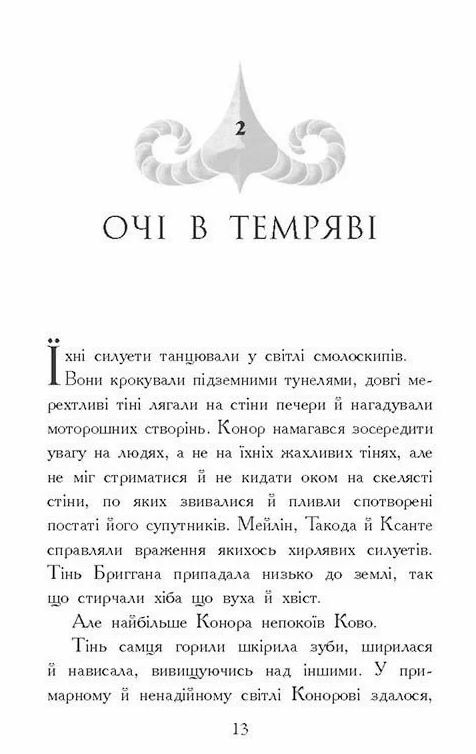 2

ОЧІ В ТЕМРЯВІ

Їхні силуети танцювали у світлі смолоскипів. Вони крокували підземними тунелями, довгі мерехтливі тіні лягали на стіни печери й нагадували моторошних створінь. Конор намагався зосередити увагу на людях, а не на їхніх жахливих тінях, але не міг стриматися й не кидати оком на скелясті стіни, по яких звивалися й пливли спотворені постаті його супутників. Мейлін, Такода й Ксанте справляли враження якихось хирлявих силуетів. Тінь Бриггана припадала низько до землі, так що стирчали хіба що вуха й хвіст.

Але найбільше Конора непокоїв Ково.

Тінь самця горили шкірила зуби, ширилася й нависала, вивищуючись над іншими. У примарному й ненадійному світлі Конорові здалося,

13